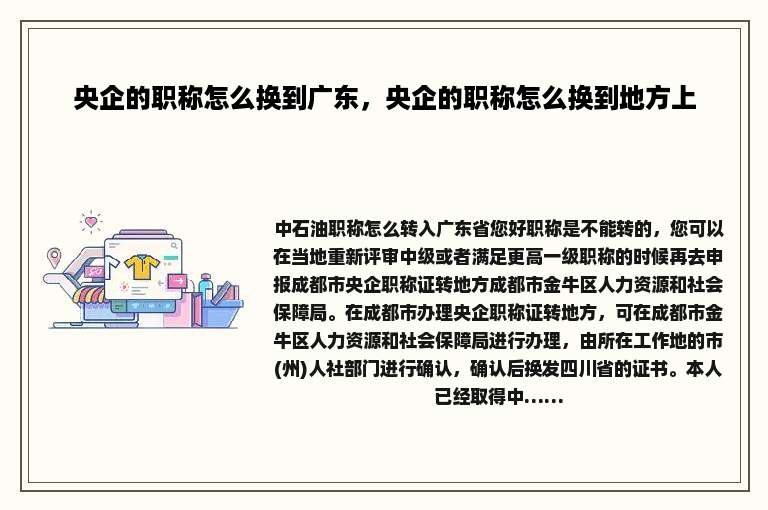 央企的职称怎么换到广东，央企的职称怎么换到地方上

中石油职称怎么转入广东省您好职称是不能转的，您可以在当地重新评审中级或者满足更高一级职称的时候再去申报成都市央企职称证转地方成都市金牛区人力资源和社会保障局。在成都市办理央企职称证转地方，可在成都市金牛区人力资源和社会保障局进行办理，由所在工作地的市(州)人社部门进行确认，确认后换发四川省的证书。本人已经取得中......